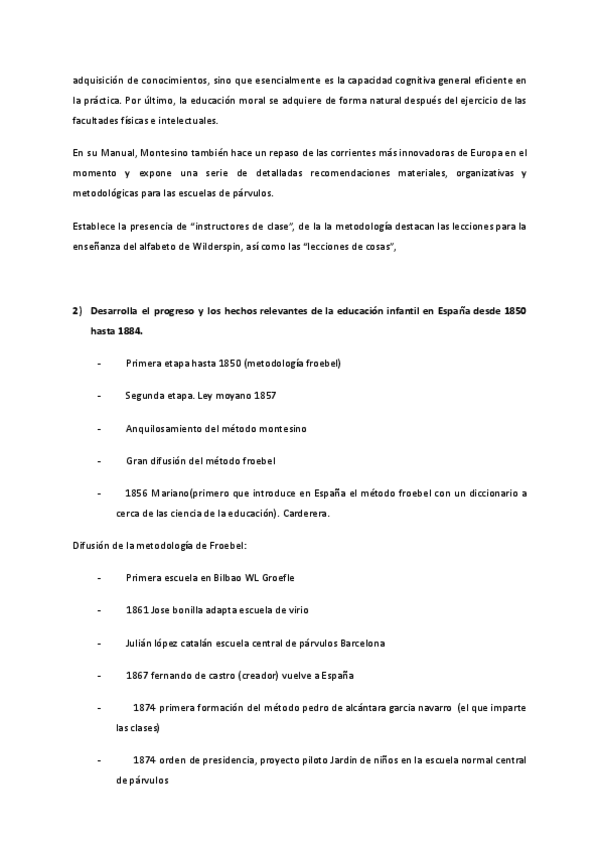 adquisición de conocimientos, sino que esencialmente es la capacidad cognitiva general eficiente en la práctica. Por último, la educación moral se adquiere de forma natural después del ejercicio de las facultades físicas e intelectuales.

En su Manual, Montesino también hace un repaso de las corrientes más innovadoras de Europa en el momento y expone una serie de detalladas recomendaciones materiales, organizativas y metodológicas para las escuelas de párvulos.

Establece la presencia de "instructores de clase", de la la metodología destacan las lecciones para la enseñanza del alfabeto de Wilderspin, así como las "lecciones de cosas",

2) Desarrolla el progreso y los hechos relevantes de la educación infantil en España desde 1850 hasta 1884.

- Primera etapa hasta 1850 (metodología froebel)

- Segunda etapa. Ley moyano 1857

- Anquilosamiento del método montesino

- Gran difusión del método froebel

- 1856 Mariano(primero que introduce en España el método froebel con un diccionario a cerca de las ciencia de la educación). Carderera.

Difusión de la metodología de Froebel:

- Primera escuela en Bilbao WL Groefle

- 1861 Jose bonilla adapta escuela de virio

- Julián lópez catalán escuela central de párvulos Barcelona

- 1867 fernando de castro (creador) vuelve a España

- 1874 primera formación del método pedro de alcántara garcia navarro (el que imparte las clases)

- 1874 orden de presidencia, proyecto piloto Jardin de niños en la escuela normal central de párvulos